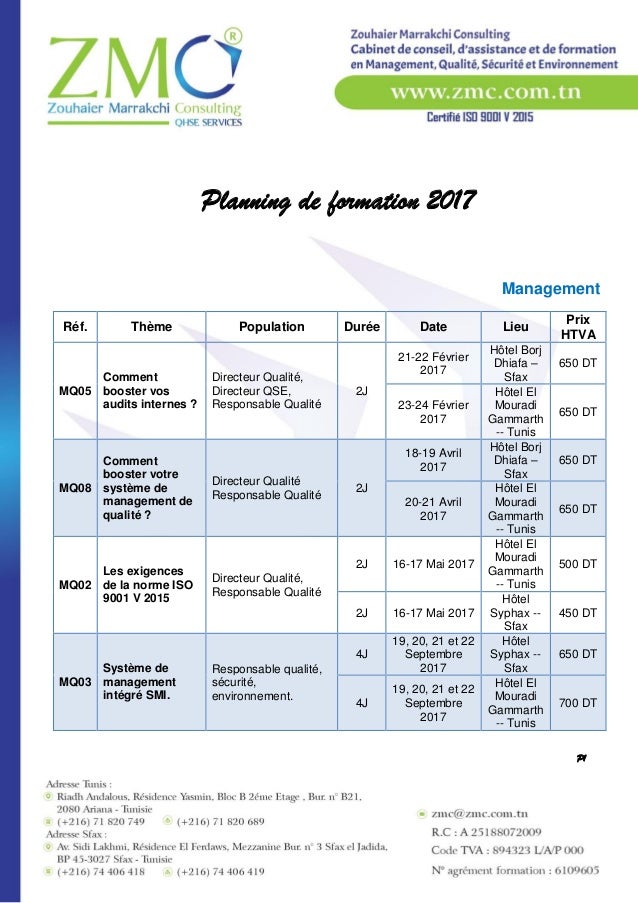 ZMC®
Zouhaier Marrakchi Consulting
QHSE SERVICES

Zouhaier Marrakchi Consulting
Cabinet de conseil, d'assistance et de formation en Management, Qualité, Sécurité et Environnement

www.zmc.com.tn
Certifié ISO 9001 V 2015

Planning de formation 2017

Management

| Réf. | Thème | Population | Durée | Date | Lieu | Prix HTVA |
|---|---|---|---|---|---|---|
| MQ05 | Comment booster vos audits internes ? | Directeur Qualité, Directeur QSE, Responsable Qualité | 2J | 21-22 Février 2017 | Hôtel Borj Dhiafa – Sfax | 650 DT |
| | | | | 23-24 Février 2017 | Hôtel El Mouradi Gammarth -- Tunis | 650 DT |
| MQ08 | Comment booster votre système de management de qualité ? | Directeur Qualité Responsable Qualité | 2J | 18-19 Avril 2017 | Hôtel Borj Dhiafa – Sfax | 650 DT |
| | | | | 20-21 Avril 2017 | Hôtel El Mouradi Gammarth -- Tunis | 650 DT |
| MQ02 | Les exigences de la norme ISO 9001 V 2015 | Directeur Qualité, Responsable Qualité | 2J | 16-17 Mai 2017 | Hôtel El Mouradi Gammarth -- Tunis | 500 DT |
| | | | 2J | 16-17 Mai 2017 | Hôtel Syphax -- Sfax | 450 DT |
| MQ03 | Système de management intégré SMI. | Responsable qualité, sécurité, environnement. | 4J | 19, 20, 21 et 22 Septembre 2017 | Hôtel Syphax -- Sfax | 650 DT |
| | | | 4J | 19, 20, 21 et 22 Septembre 2017 | Hôtel El Mouradi Gammarth -- Tunis | 700 DT |

P1

Adresse Tunis :
Riadh Andalous, Résidence Yasmin, Bloc B 2éme Etage , Bur. n° B21, 2080 Ariana - Tunisie
(+216) 71 820 749 (+216) 71 820 689
Adresse Sfax :
Av. Sidi Lakhmi, Résidence El Ferdaws, Mezzanine Bur. n° 3 Sfax el Jadida, BP 45-3027 Sfax - Tunisie
(+216) 74 406 418 (+216) 74 406 419

zmc@zmc.com.tn
R.C : A 25188072009
Code TVA : 894323 L/A/P 000
N° agrément formation : 6109605